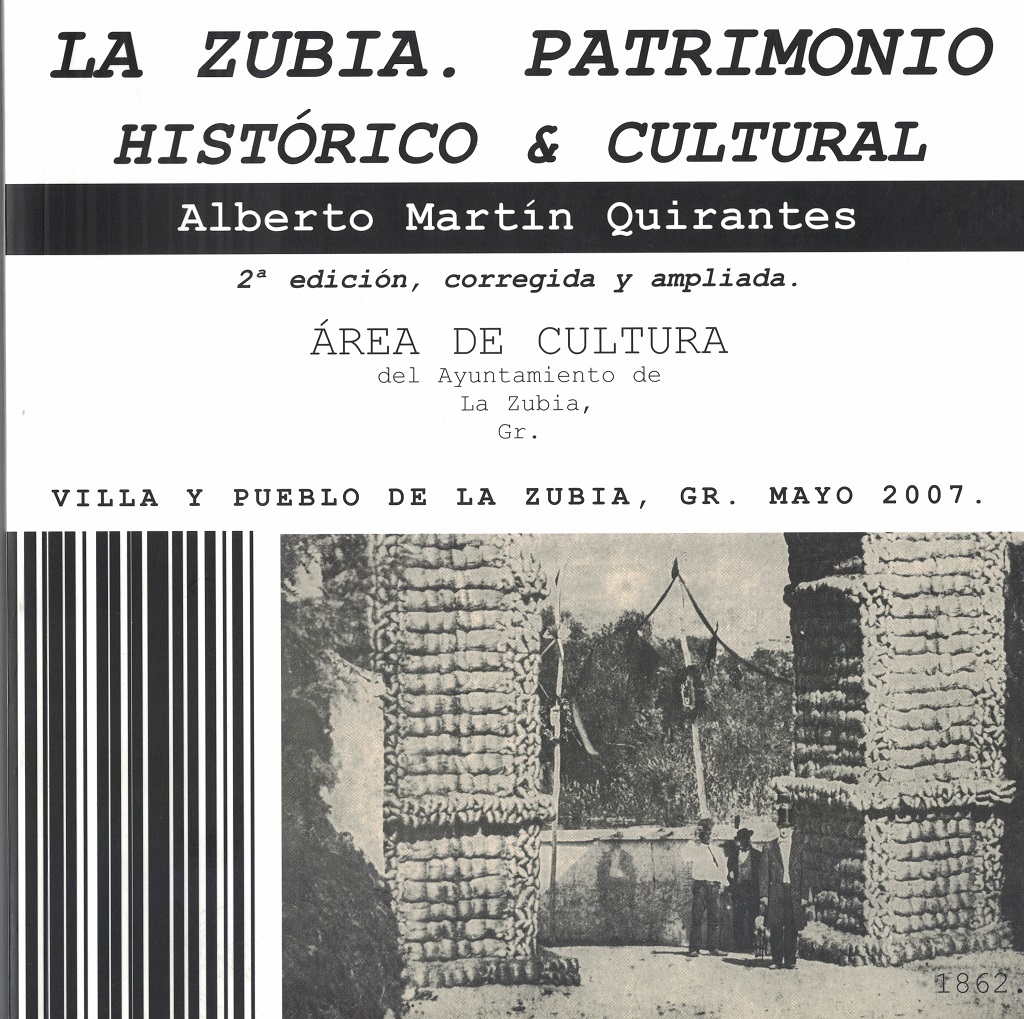 LA ZUBIA. PATRIMONIO
HISTÓRICO & CULTURAL

Alberto Martín Quirantes

2ª edición, corregida y ampliada.

ÁREA DE CULTURA
del Ayuntamiento de
La Zubia,
Gr.

VILLA Y PUEBLO DE LA ZUBIA, GR. MAYO 2007.

1862.